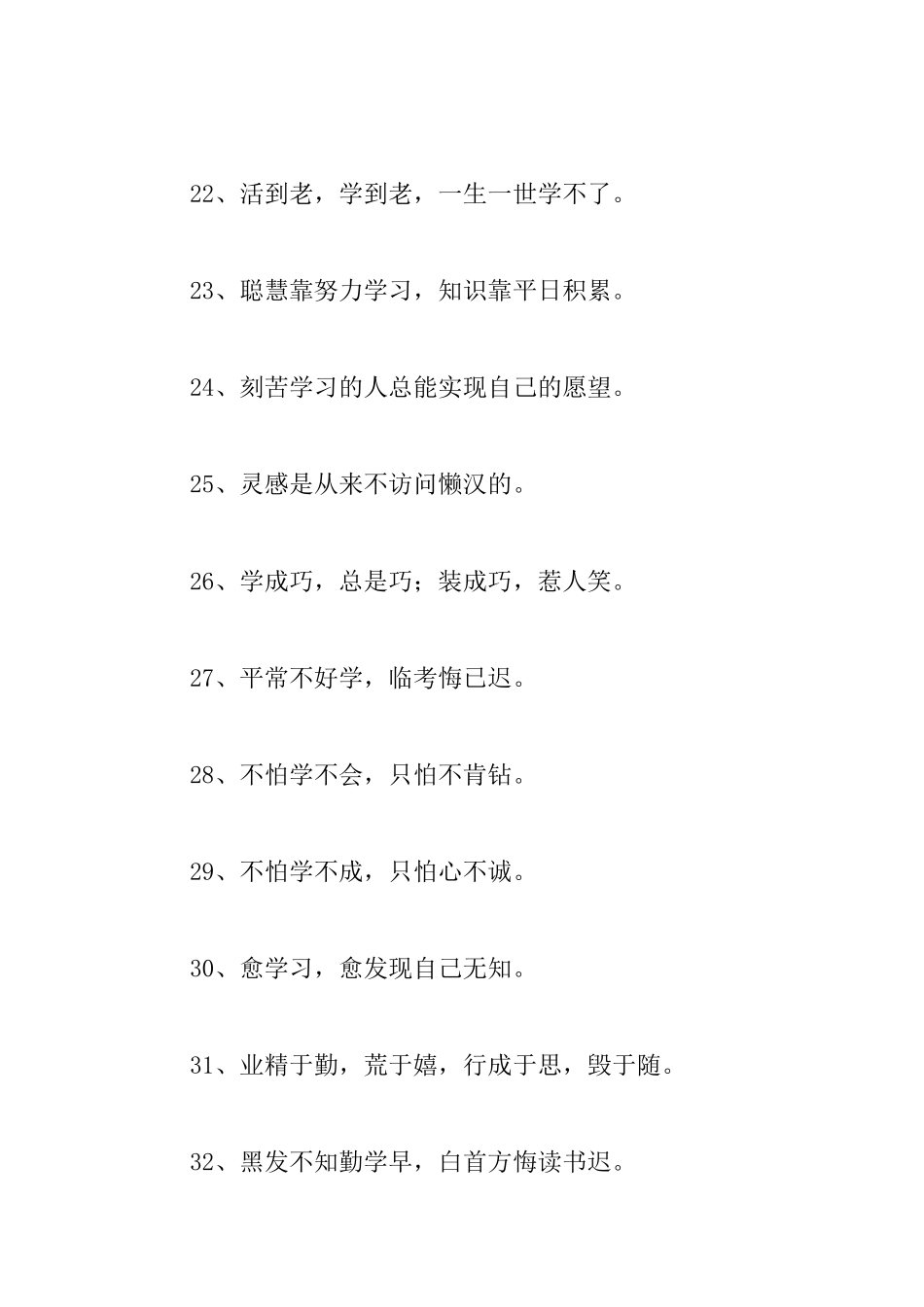 22、活到老，学到老，一生一世学不了。

23、聪慧靠努力学习，知识靠平日积累。

24、刻苦学习的人总能实现自己的愿望。

25、灵感是从来不访问懒汉的。

26、学成巧，总是巧；装成巧，惹人笑。

27、平常不好学，临考悔已迟。

28、不怕学不会，只怕不肯钻。

29、不怕学不成，只怕心不诚。

30、愈学习，愈发现自己无知。

31、业精于勤，荒于嬉，行成于思，毁于随。

32、黑发不知勤学早，白首方悔读书迟。